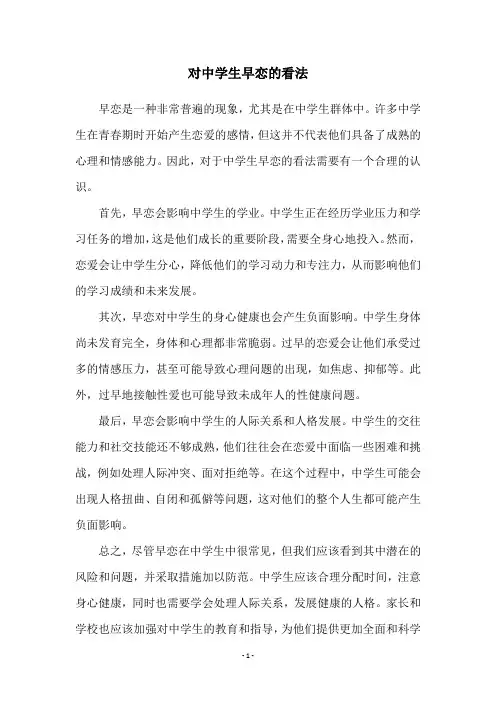 对中学生早恋的看法

早恋是一种非常普遍的现象，尤其是在中学生群体中。许多中学生在青春期时开始产生恋爱的感情，但这并不代表他们具备了成熟的心理和情感能力。因此，对于中学生早恋的看法需要有一个合理的认识。

首先，早恋会影响中学生的学业。中学生正在经历学业压力和学习任务的增加，这是他们成长的重要阶段，需要全身心地投入。然而，恋爱会让中学生分心，降低他们的学习动力和专注力，从而影响他们的学习成绩和未来发展。

其次，早恋对中学生的身心健康也会产生负面影响。中学生身体尚未发育完全，身体和心理都非常脆弱。过早的恋爱会让他们承受过多的情感压力，甚至可能导致心理问题的出现，如焦虑、抑郁等。此外，过早地接触性爱也可能导致未成年人的性健康问题。

最后，早恋会影响中学生的人际关系和人格发展。中学生的交往能力和社交技能还不够成熟，他们往往会在恋爱中面临一些困难和挑战，例如处理人际冲突、面对拒绝等。在这个过程中，中学生可能会出现人格扭曲、自闭和孤僻等问题，这对他们的整个人生都可能产生负面影响。

总之，尽管早恋在中学生中很常见，但我们应该看到其中潜在的风险和问题，并采取措施加以防范。中学生应该合理分配时间，注意身心健康，同时也需要学会处理人际关系，发展健康的人格。家长和学校也应该加强对中学生的教育和指导，为他们提供更加全面和科学

- 1 -